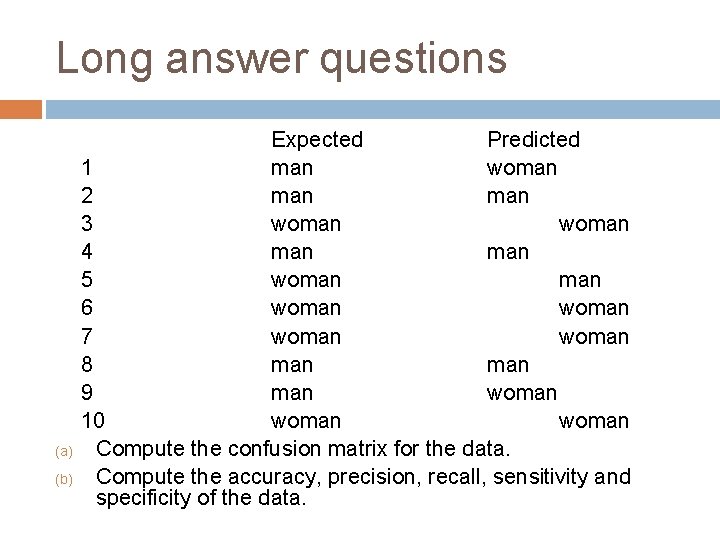 Long answer questions

| | Expected | Predicted |
|---|---|---|
| 1 | man | woman |
| 2 | man | man |
| 3 | woman | woman |
| 4 | man | man |
| 5 | woman | man |
| 6 | woman | woman |
| 7 | woman | woman |
| 8 | man | man |
| 9 | man | woman |
| 10 | woman | woman |

(a) Compute the confusion matrix for the data.

(b) Compute the accuracy, precision, recall, sensitivity and specificity of the data.